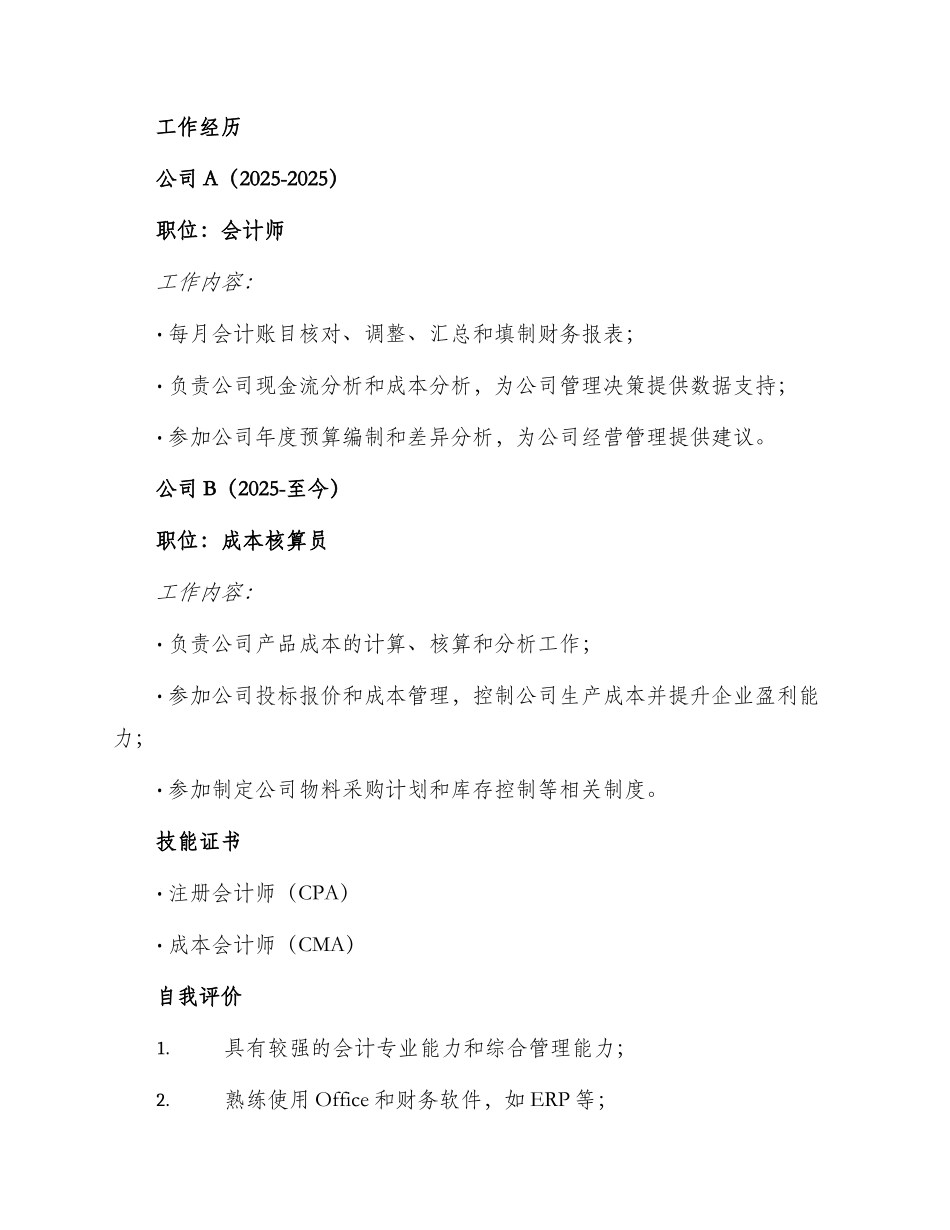 工作经历

公司 A（2025-2025）

职位：会计师

工作内容：

· 每月会计账目核对、调整、汇总和填制财务报表；

· 负责公司现金流分析和成本分析，为公司管理决策提供数据支持；

· 参加公司年度预算编制和差异分析，为公司经营管理提供建议。

公司 B（2025-至今）

职位：成本核算员

工作内容：

· 负责公司产品成本的计算、核算和分析工作；

· 参加公司投标报价和成本管理，控制公司生产成本并提升企业盈利能力；

· 参加制定公司物料采购计划和库存控制等相关制度。

技能证书

· 注册会计师（CPA）

· 成本会计师（CMA）

自我评价

1. 具有较强的会计专业能力和综合管理能力；

2. 熟练使用 Office 和财务软件，如 ERP 等；